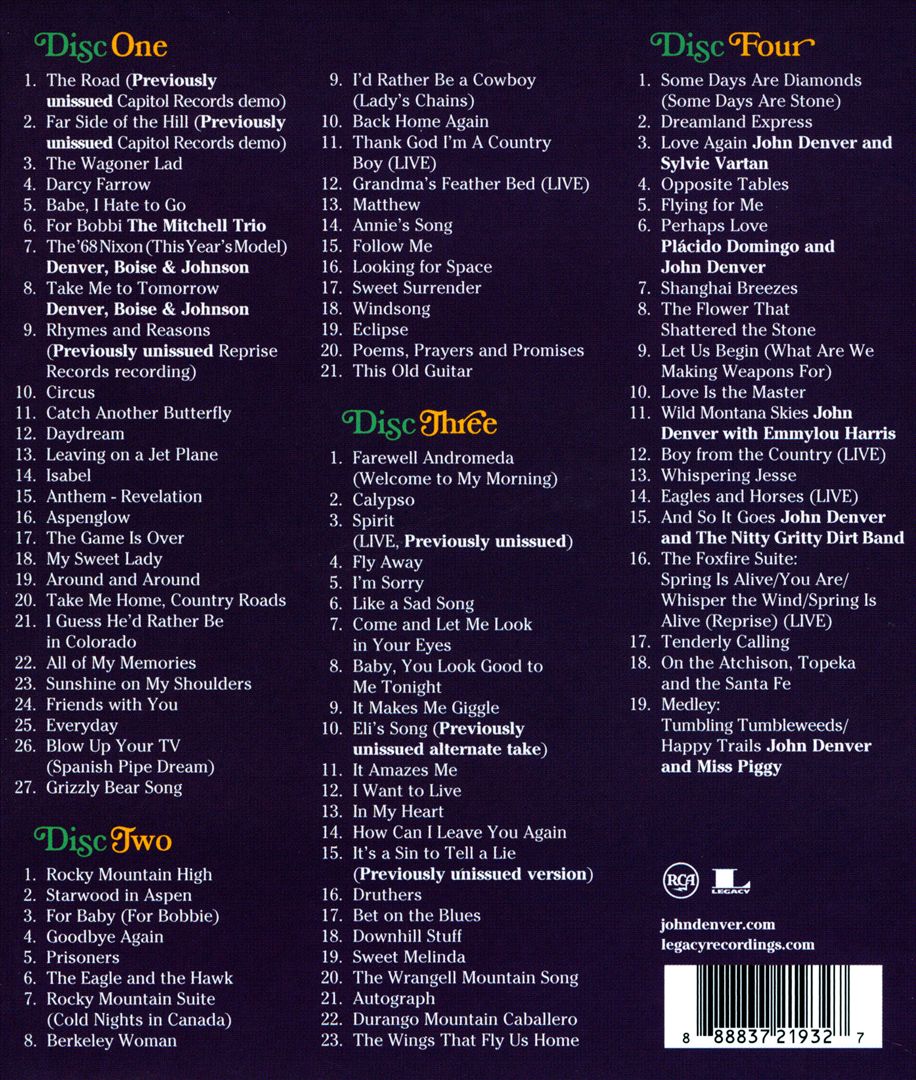 Disc One

1. The Road (Previously unissued Capitol Records demo)
2. Far Side of the Hill (Previously unissued Capitol Records demo)
3. The Wagoner Lad
4. Darcy Farrow
5. Babe, I Hate to Go
6. For Bobbi The Mitchell Trio
7. The '68 Nixon (This Year's Model) Denver, Boise & Johnson
8. Take Me to Tomorrow Denver, Boise & Johnson
9. Rhymes and Reasons (Previously unissued Reprise Records recording)
10. Circus
11. Catch Another Butterfly
12. Daydream
13. Leaving on a Jet Plane
14. Isabel
15. Anthem - Revelation
16. Aspenglow
17. The Game Is Over
18. My Sweet Lady
19. Around and Around
20. Take Me Home, Country Roads
21. I Guess He'd Rather Be in Colorado
22. All of My Memories
23. Sunshine on My Shoulders
24. Friends with You
25. Everyday
26. Blow Up Your TV (Spanish Pipe Dream)
27. Grizzly Bear Song

Disc Two

1. Rocky Mountain High
2. Starwood in Aspen
3. For Baby (For Bobbie)
4. Goodbye Again
5. Prisoners
6. The Eagle and the Hawk
7. Rocky Mountain Suite (Cold Nights in Canada)
8. Berkeley Woman
9. I'd Rather Be a Cowboy (Lady's Chains)
10. Back Home Again
11. Thank God I'm A Country Boy (LIVE)
12. Grandma's Feather Bed (LIVE)
13. Matthew
14. Annie's Song
15. Follow Me
16. Looking for Space
17. Sweet Surrender
18. Windsong
19. Eclipse
20. Poems, Prayers and Promises
21. This Old Guitar

Disc Three

1. Farewell Andromeda (Welcome to My Morning)
2. Calypso
3. Spirit (LIVE, Previously unissued)
4. Fly Away
5. I'm Sorry
6. Like a Sad Song
7. Come and Let Me Look in Your Eyes
8. Baby, You Look Good to Me Tonight
9. It Makes Me Giggle
10. Eli's Song (Previously unissued alternate take)
11. It Amazes Me
12. I Want to Live
13. In My Heart
14. How Can I Leave You Again
15. It's a Sin to Tell a Lie (Previously unissued version)
16. Druthers
17. Bet on the Blues
18. Downhill Stuff
19. Sweet Melinda
20. The Wrangell Mountain Song
21. Autograph
22. Durango Mountain Caballero
23. The Wings That Fly Us Home

Disc Four

1. Some Days Are Diamonds (Some Days Are Stone)
2. Dreamland Express
3. Love Again John Denver and Sylvie Vartan
4. Opposite Tables
5. Flying for Me
6. Perhaps Love Plácido Domingo and John Denver
7. Shanghai Breezes
8. The Flower That Shattered the Stone
9. Let Us Begin (What Are We Making Weapons For)
10. Love Is the Master
11. Wild Montana Skies John Denver with Emmylou Harris
12. Boy from the Country (LIVE)
13. Whispering Jesse
14. Eagles and Horses (LIVE)
15. And So It Goes John Denver and The Nitty Gritty Dirt Band
16. The Foxfire Suite: Spring Is Alive/You Are/ Whisper the Wind/Spring Is Alive (Reprise) (LIVE)
17. Tenderly Calling
18. On the Atchison, Topeka and the Santa Fe
19. Medley: Tumbling Tumbleweeds/ Happy Trails John Denver and Miss Piggy

RCA LEGACY

johndenver.com
legacyrecordings.com

8 88837 21932 7